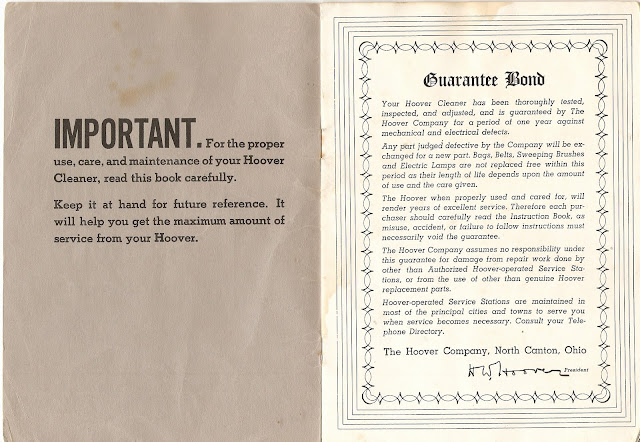 IMPORTANT. For the proper use, care, and maintenance of your Hoover Cleaner, read this book carefully.

Keep it at hand for future reference. It will help you get the maximum amount of service from your Hoover.

Guarantee Bond

Your Hoover Cleaner has been thoroughly tested, inspected, and adjusted, and is guaranteed by The Hoover Company for a period of one year against mechanical and electrical defects.

Any part judged defective by the Company will be exchanged for a new part. Bags, Belts, Sweeping Brushes and Electric Lamps are not replaced free within this period as their length of life depends upon the amount of use and the care given.

The Hoover when properly used and cared for, will render years of excellent service. Therefore each purchaser should carefully read the Instruction Book, as misuse, accident, or failure to follow instructions must necessarily void the guarantee.

The Hoover Company assumes no responsibility under this guarantee for damage from repair work done by other than Authorized Hoover-operated Service Stations, or from the use of other than genuine Hoover replacement parts.

Hoover-operated Service Stations are maintained in most of the principal cities and towns to serve you when service becomes necessary. Consult your Telephone Directory.

The Hoover Company, North Canton, Ohio

H W Hoover President